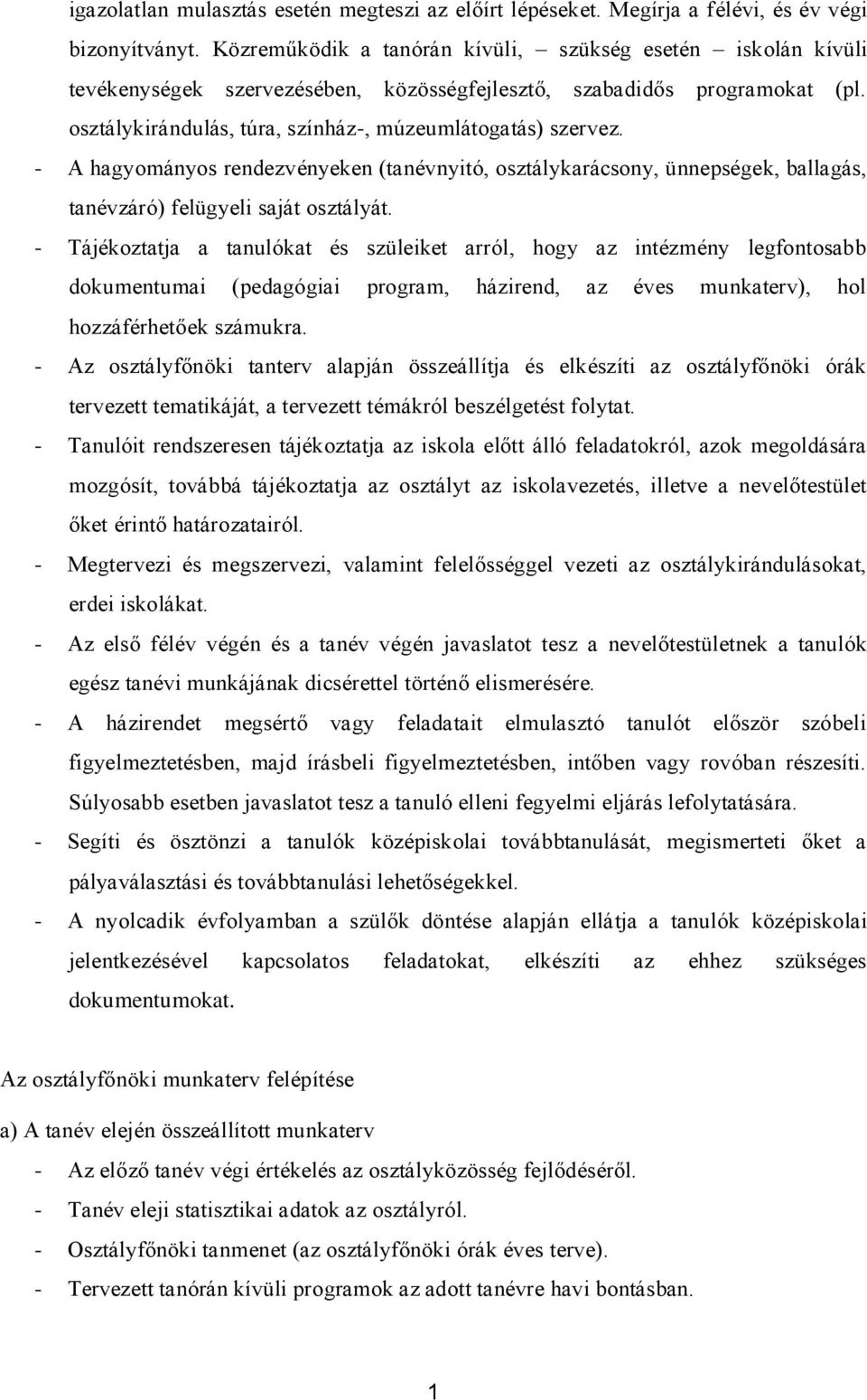 igazolatlan mulasztás esetén megteszi az előírt lépéseket. Megírja a félévi, és év végi bizonyítványt. Közreműködik a tanórán kívüli, – szükség esetén – iskolán kívüli tevékenységek szervezésében, közösségfejlesztő, szabadidős programokat (pl. osztálykirándulás, túra, színház-, múzeumlátogatás) szervez.

- A hagyományos rendezvényeken (tanévnyitó, osztálykarácsony, ünnepségek, ballagás, tanévzáró) felügyeli saját osztályát.
- Tájékoztatja a tanulókat és szüleiket arról, hogy az intézmény legfontosabb dokumentumai (pedagógiai program, házirend, az éves munkaterv), hol hozzáférhetőek számukra.
- Az osztályfőnöki tanterv alapján összeállítja és elkészíti az osztályfőnöki órák tervezett tematikáját, a tervezett témákról beszélgetést folytat.
- Tanulóit rendszeresen tájékoztatja az iskola előtt álló feladatokról, azok megoldására mozgósít, továbbá tájékoztatja az osztályt az iskolavezetés, illetve a nevelőtestület őket érintő határozatairól.
- Megtervezi és megszervezi, valamint felelősséggel vezeti az osztálykirándulásokat, erdei iskolákat.
- Az első félév végén és a tanév végén javaslatot tesz a nevelőtestületnek a tanulók egész tanévi munkájának dicsérettel történő elismerésére.
- A házirendet megsértő vagy feladatait elmulasztó tanulót először szóbeli figyelmeztetésben, majd írásbeli figyelmeztetésben, intőben vagy rovóban részesíti. Súlyosabb esetben javaslatot tesz a tanuló elleni fegyelmi eljárás lefolytatására.
- Segíti és ösztönzi a tanulók középiskolai továbbtanulását, megismerteti őket a pályaválasztási és továbbtanulási lehetőségekkel.
- A nyolcadik évfolyamban a szülők döntése alapján ellátja a tanulók középiskolai jelentkezésével kapcsolatos feladatokat, elkészíti az ehhez szükséges dokumentumokat.

Az osztályfőnöki munkaterv felépítése

a) A tanév elején összeállított munkaterv
- Az előző tanév végi értékelés az osztályközösség fejlődéséről.
- Tanév eleji statisztikai adatok az osztályról.
- Osztályfőnöki tanmenet (az osztályfőnöki órák éves terve).
- Tervezett tanórán kívüli programok az adott tanévre havi bontásban.

1